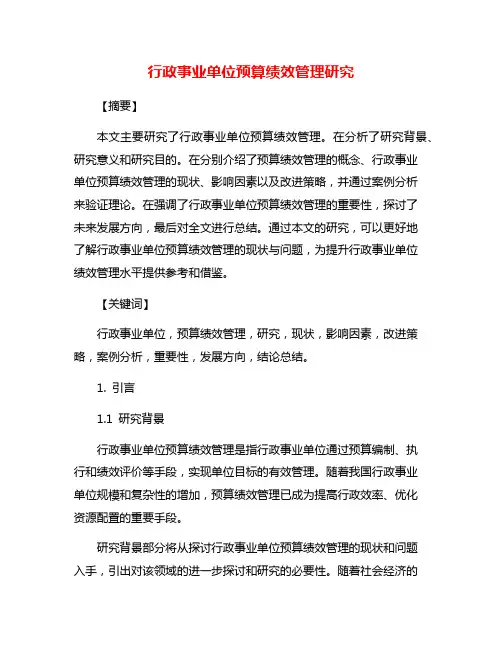 行政事业单位预算绩效管理研究

【摘要】

本文主要研究了行政事业单位预算绩效管理。在分析了研究背景、研究意义和研究目的。在分别介绍了预算绩效管理的概念、行政事业单位预算绩效管理的现状、影响因素以及改进策略，并通过案例分析来验证理论。在强调了行政事业单位预算绩效管理的重要性，探讨了未来发展方向，最后对全文进行总结。通过本文的研究，可以更好地了解行政事业单位预算绩效管理的现状与问题，为提升行政事业单位绩效管理水平提供参考和借鉴。

【关键词】

行政事业单位，预算绩效管理，研究，现状，影响因素，改进策略，案例分析，重要性，发展方向，结论总结。

1. 引言

1.1 研究背景

行政事业单位预算绩效管理是指行政事业单位通过预算编制、执行和绩效评价等手段，实现单位目标的有效管理。随着我国行政事业单位规模和复杂性的增加，预算绩效管理已成为提高行政效率、优化资源配置的重要手段。

研究背景部分将从探讨行政事业单位预算绩效管理的现状和问题入手，引出对该领域的进一步探讨和研究的必要性。随着社会经济的